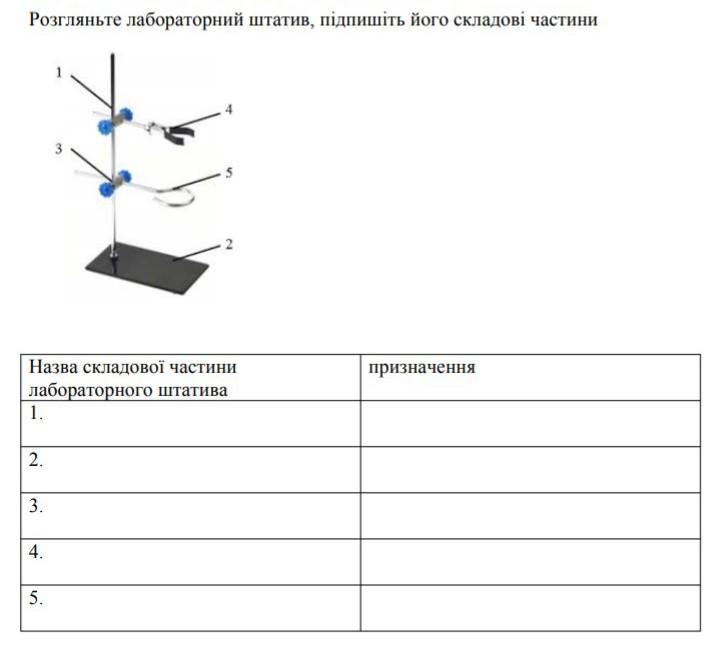 Розгляньте лабораторний штатив, підпишіть його складові частини

1
4
3
5
2

| Назва складової частини лабораторного штатива | призначення |
|---|---|
| 1. | |
| 2. | |
| 3. | |
| 4. | |
| 5. | |